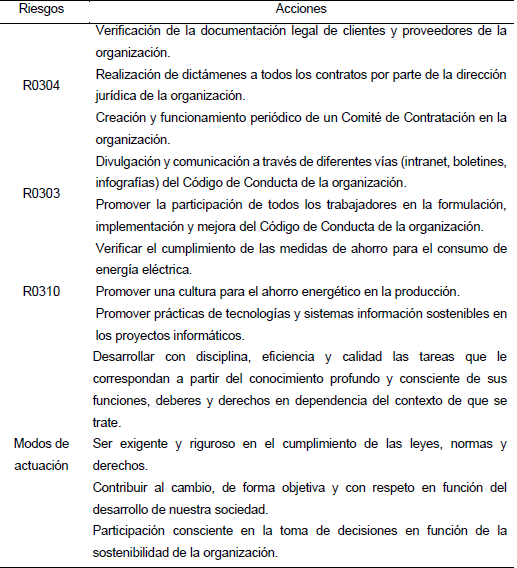 | Riesgos | Acciones |
|---|---|
| R0304 | Verificación de la documentación legal de clientes y proveedores de la organización. Realización de dictámenes a todos los contratos por parte de la dirección jurídica de la organización. Creación y funcionamiento periódico de un Comité de Contratación en la organización. |
| R0303 | Divulgación y comunicación a través de diferentes vías (intranet, boletines, infografías) del Código de Conducta de la organización. Promover la participación de todos los trabajadores en la formulación, implementación y mejora del Código de Conducta de la organización. |
| R0310 | Verificar el cumplimiento de las medidas de ahorro para el consumo de energía eléctrica. Promover una cultura para el ahorro energético en la producción. Promover prácticas de tecnologías y sistemas información sostenibles en los proyectos informáticos. |
| Modos de actuación | Desarrollar con disciplina, eficiencia y calidad las tareas que le correspondan a partir del conocimiento profundo y consciente de sus funciones, deberes y derechos en dependencia del contexto de que se trate. Ser exigente y riguroso en el cumplimiento de las leyes, normas y derechos. Contribuir al cambio, de forma objetiva y con respeto en función del desarrollo de nuestra sociedad. Participación consciente en la toma de decisiones en función de la sostenibilidad de la organización. |